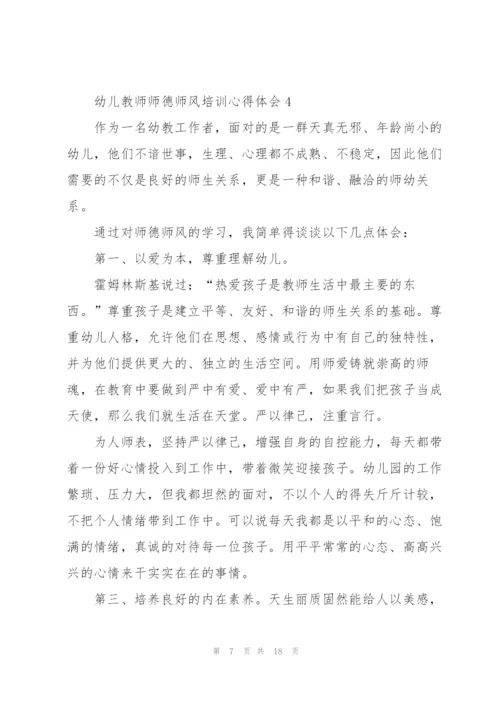 幼儿教师师德师风培训心得体会 4

作为一名幼教工作者，面对的是一群天真无邪、年龄尚小的幼儿，他们不谙世事，生理、心理都不成熟、不稳定，因此他们需要的不仅是良好的师生关系，更是一种和谐、融洽的师幼关系。

通过对师德师风的学习，我简单得谈谈以下几点体会：

第一、以爱为本，尊重理解幼儿。

霍姆林斯基说过：“热爱孩子是教师生活中最主要的东西。”尊重孩子是建立平等、友好、和谐的师生关系的基础。尊重幼儿人格，允许他们在思想、感情或行为中有自己的独特性，并为他们提供更大的、独立的生活空间。用师爱铸就崇高的师魂，在教育中要做到严中有爱、爱中有严，如果我们把孩子当成天使，那么我们就生活在天堂。严以律己，注重言行。

为人师表，坚持严以律己，增强自身的自控能力，每天都带着一份好心情投入到工作中，带着微笑迎接孩子。幼儿园的工作繁琐、压力大，但我都坦然的面对，不以个人的得失斤斤计较，不把个人情绪带到工作中。可以说每天我都是以平和的心态、饱满的情绪，真诚的对待每一位孩子。用平平常常的心态、高高兴兴的心情来干实实在在的事情。

第三、培养良好的内在素养。天生丽质固然能给人以美感，

第 7 页 共 18 页